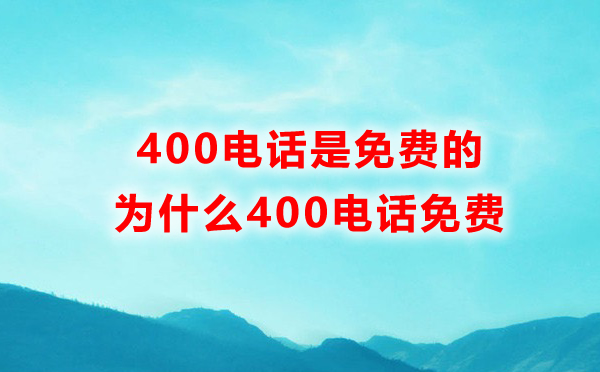 400电话是免费的
为什么400电话免费